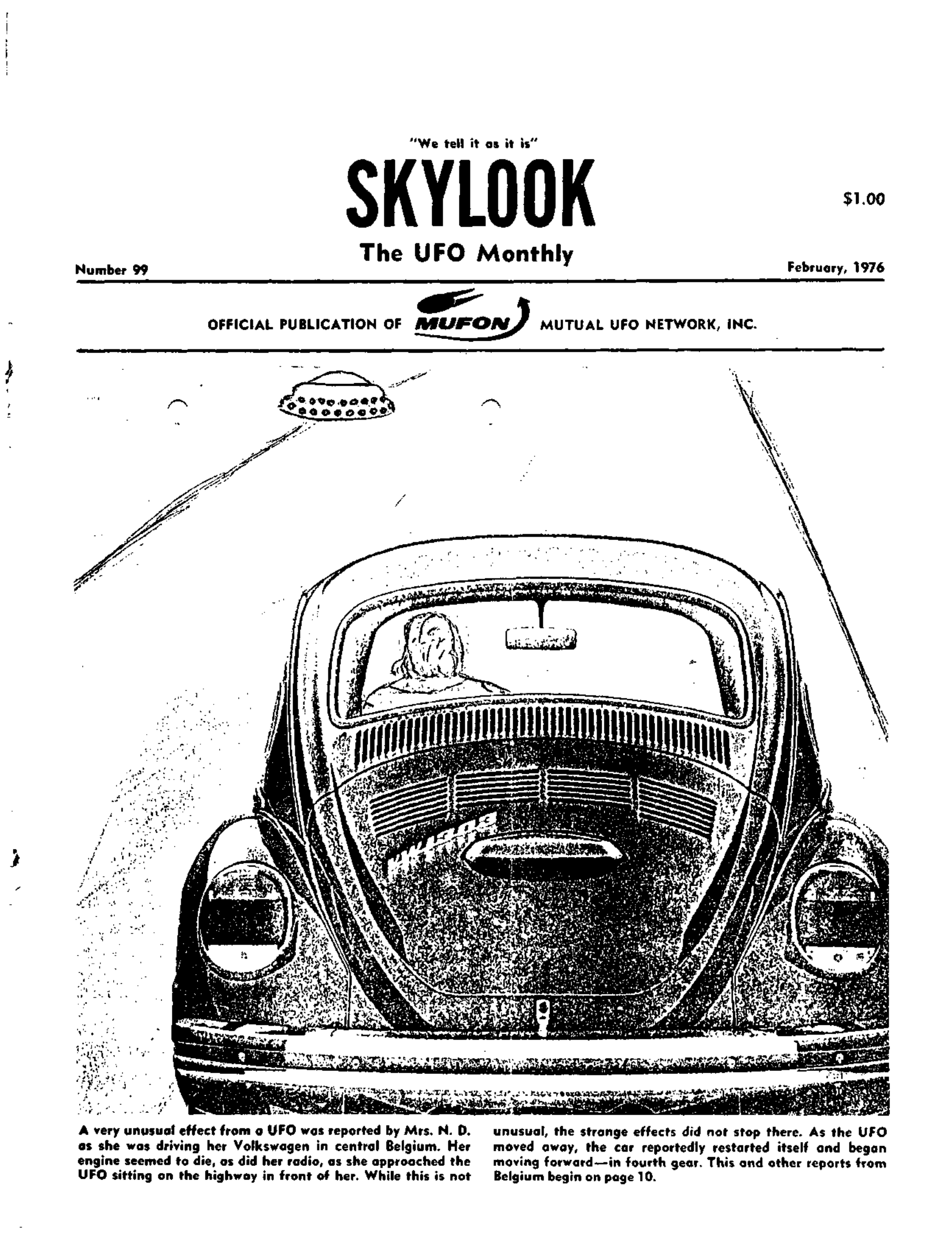 "We tell it as it is"

SKYLOOK

$1.00

The UFO Monthly

Number 99

February, 1976

OFFICIAL PUBLICATION OF MUFON MUTUAL UFO NETWORK, INC.

A very unusual effect from a UFO was reported by Mrs. N. D. as she was driving her Volkswagen in central Belgium. Her engine seemed to die, as did her radio, as she approached the UFO sitting on the highway in front of her. While this is not unusual, the strange effects did not stop there. As the UFO moved away, the car reportedly restarted itself and began moving forward—in fourth gear. This and other reports from Belgium begin on page 10.